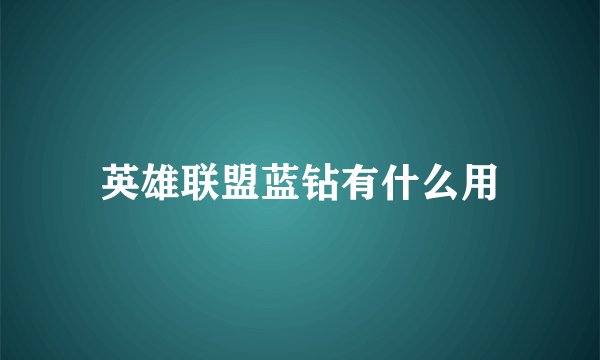 英雄联盟蓝钻有什么用